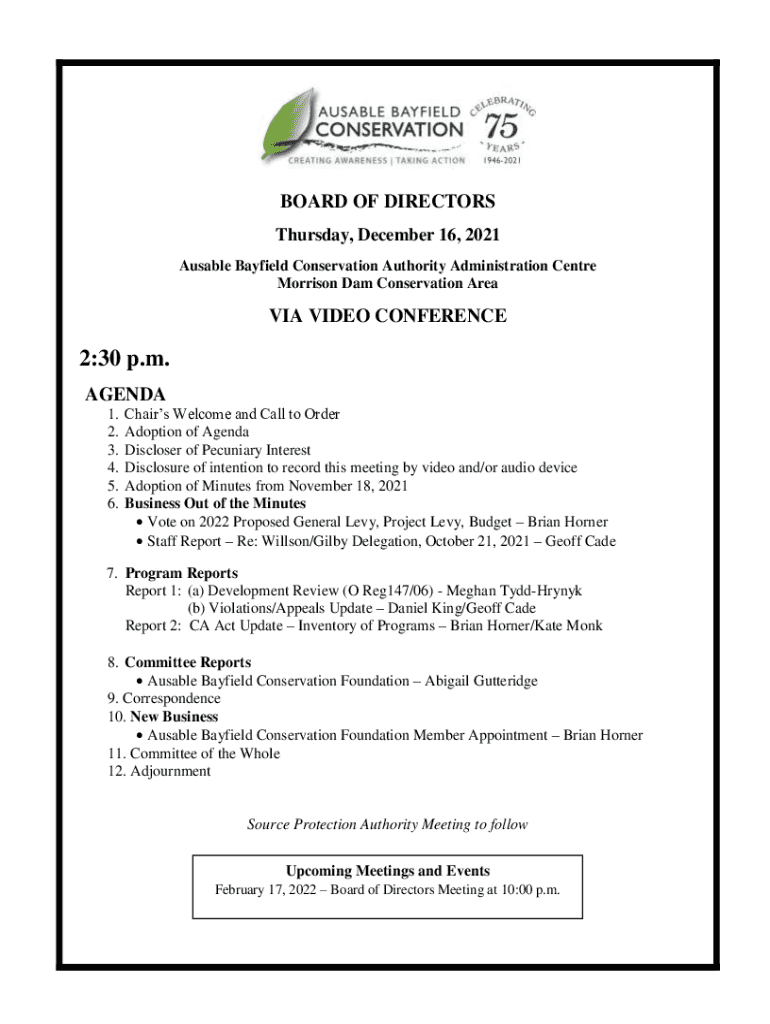 AUSABLE BAYFIELD CONSERVATION
CREATING AWARENESS | TAKING ACTION
CELEBRATING 75 YEARS 1946-2021

BOARD OF DIRECTORS

Thursday, December 16, 2021

Ausable Bayfield Conservation Authority Administration Centre
Morrison Dam Conservation Area

VIA VIDEO CONFERENCE

2:30 p.m.

AGENDA

1. Chair's Welcome and Call to Order
2. Adoption of Agenda
3. Discloser of Pecuniary Interest
4. Disclosure of intention to record this meeting by video and/or audio device
5. Adoption of Minutes from November 18, 2021
6. Business Out of the Minutes
• Vote on 2022 Proposed General Levy, Project Levy, Budget – Brian Horner
• Staff Report – Re: Willson/Gilby Delegation, October 21, 2021 – Geoff Cade

7. Program Reports
Report 1: (a) Development Review (O Reg147/06) - Meghan Tydd-Hrynyk
(b) Violations/Appeals Update – Daniel King/Geoff Cade
Report 2: CA Act Update – Inventory of Programs – Brian Horner/Kate Monk

8. Committee Reports
• Ausable Bayfield Conservation Foundation – Abigail Gutteridge
9. Correspondence
10. New Business
• Ausable Bayfield Conservation Foundation Member Appointment – Brian Horner
11. Committee of the Whole
12. Adjournment

Source Protection Authority Meeting to follow

Upcoming Meetings and Events
February 17, 2022 – Board of Directors Meeting at 10:00 p.m.